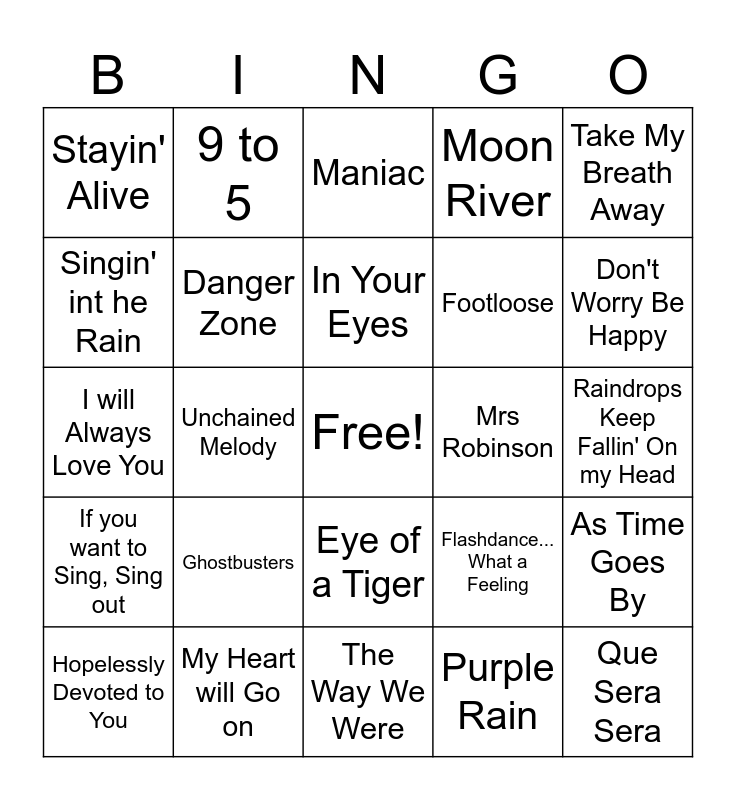 | B | I | N | G | O |
|---|---|---|---|---|
| Stayin' Alive | 9 to 5 | Maniac | Moon River | Take My Breath Away |
| Singin' int he Rain | Danger Zone | In Your Eyes | Footloose | Don't Worry Be Happy |
| I will Always Love You | Unchained Melody | Free! | Mrs Robinson | Raindrops Keep Fallin' On my Head |
| If you want to Sing, Sing out | Ghostbusters | Eye of a Tiger | Flashdance... What a Feeling | As Time Goes By |
| Hopelessly Devoted to You | My Heart will Go on | The Way We Were | Purple Rain | Que Sera Sera |